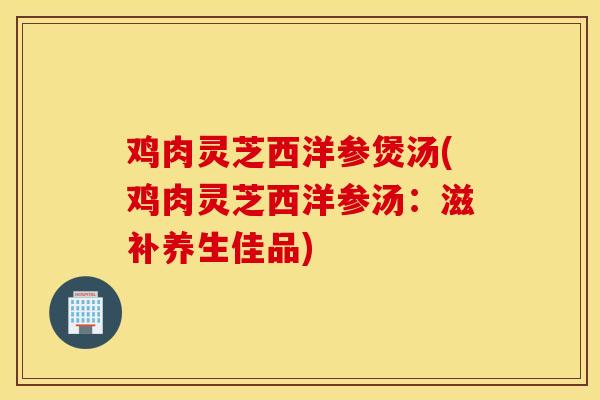 鸡肉灵芝西洋参煲汤(鸡肉灵芝西洋参汤：滋补养生佳品)

HOSPITAL